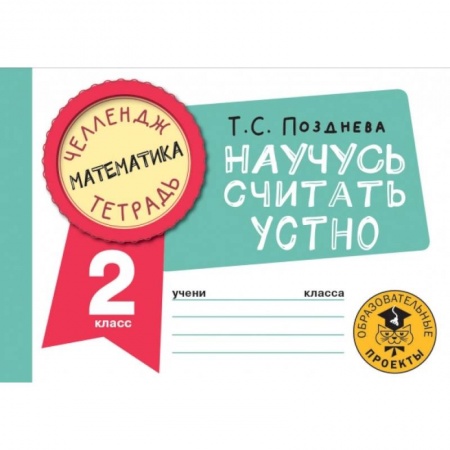 ЧЕЛЛЕНДЖ
МАТЕМАТИКА
ТЕТРАДЬ

2
класс

Т.С. Позднева

НАУЧУСЬ СЧИТАТЬ УСТНО

учени класса

ОБРАЗОВАТЕЛЬНЫЕ ПРОЕКТЫ